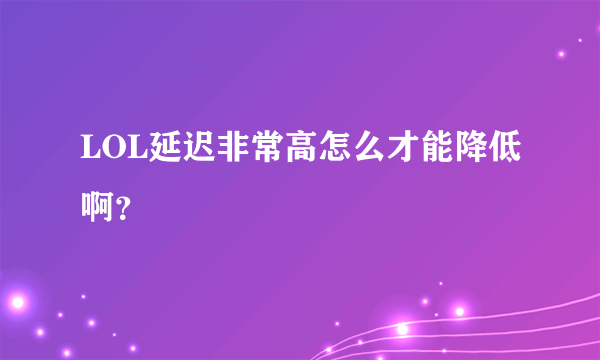 LOL延迟非常高怎么才能降低啊?